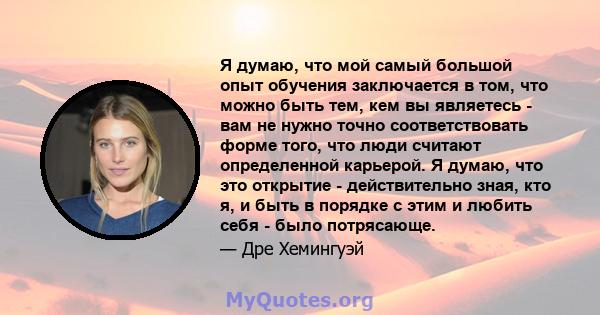 Я думаю, что мой самый большой опыт обучения заключается в том, что можно быть тем, кем вы являетесь - вам не нужно точно соответствовать форме того, что люди считают определенной карьерой. Я думаю, что это открытие - действительно зная, кто я, и быть в порядке с этим и любить себя - было потрясающе.

— Дре Хемингуэй

MyQuotes.org